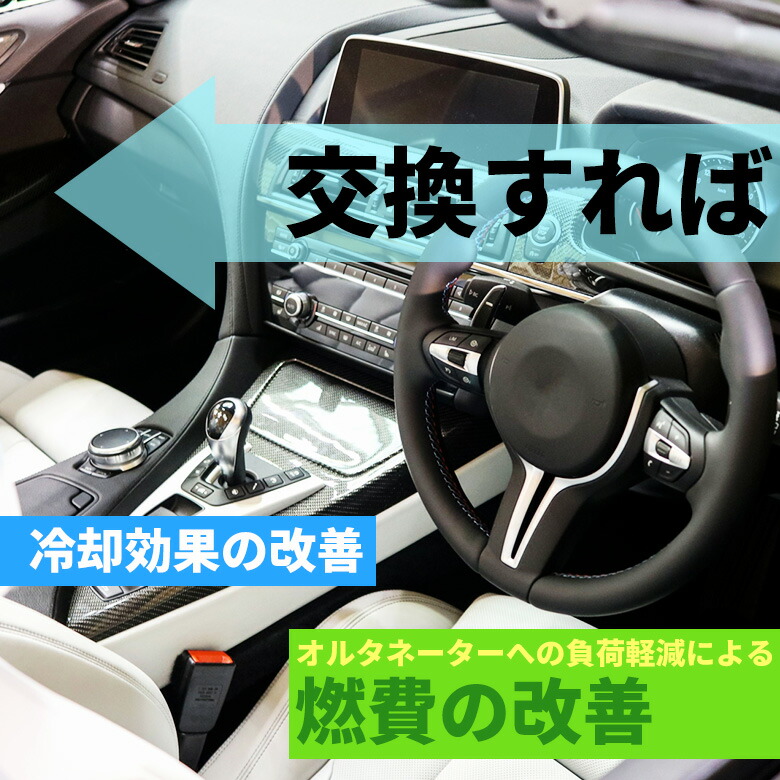 交換すれば

冷却効果の改善

オルタネーターへの負荷軽減による
燃費の改善